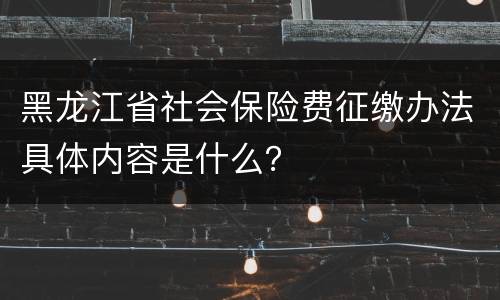 黑龙江省社会保险费征缴办法具体内容是什么?